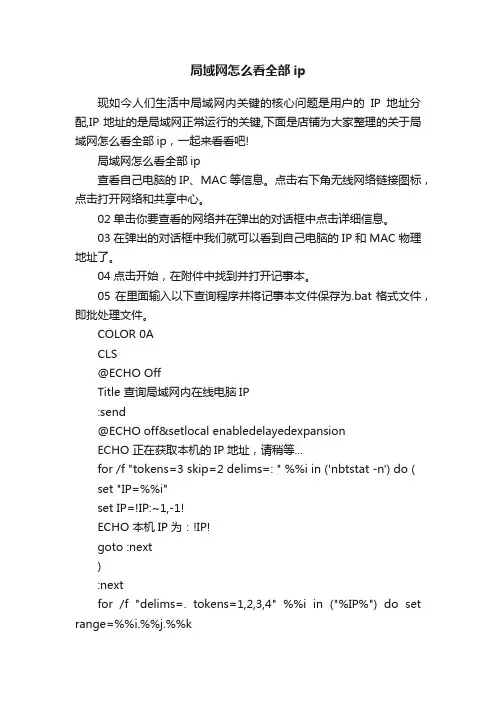 局域网怎么看全部 ip

现如今人们生活中局域网内关键的核心问题是用户的 IP 地址分配,IP 地址的是局域网正常运行的关键,下面是店铺为大家整理的关于局域网怎么看全部 ip，一起来看看吧!

局域网怎么看全部 ip

查看自己电脑的 IP、MAC 等信息。点击右下角无线网络链接图标，点击打开网络和共享中心。

02 单击你要查看的网络并在弹出的对话框中点击详细信息。

03 在弹出的对话框中我们就可以看到自己电脑的 IP 和 MAC 物理地址了。

04 点击开始，在附件中找到并打开记事本。

05 在里面输入以下查询程序并将记事本文件保存为.bat 格式文件，即批处理文件。

COLOR 0A

CLS

@ECHO Off

Title 查询局域网内在线电脑 IP

:send

@ECHO off&setlocal enabledelayedexpansion

ECHO 正在获取本机的 IP 地址，请稍等...

for /f "tokens=3 skip=2 delims=: " %%i in ('nbtstat -n') do (

set "IP=%%i"

set IP=!IP:~1,-1!

ECHO 本机 IP 为：!IP!

goto :next

)

:next

for /f "delims=. tokens=1,2,3,4" %%i in ("%IP%") do set range=%%i.%%j.%%k